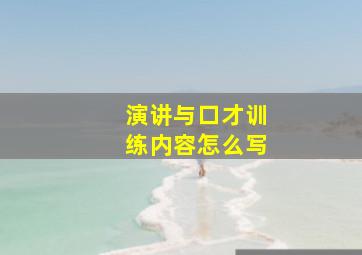 演讲与口才训练内容怎么写